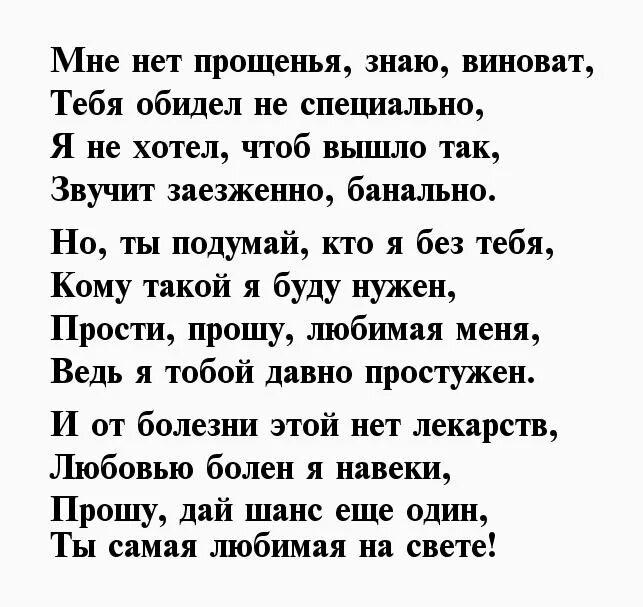 Мне нет прощенья, знаю, виноват,
Тебя обидел не специально,
Я не хотел, чтоб вышло так,
Звучит заезженно, банально.

Но, ты подумай, кто я без тебя,
Кому такой я буду нужен,
Прости, прошу, любимая меня,
Ведь я тобой давно простужен.

И от болезни этой нет лекарств,
Любовью болен я навеки,
Прошу, дай шанс еще один,
Ты самая любимая на свете!